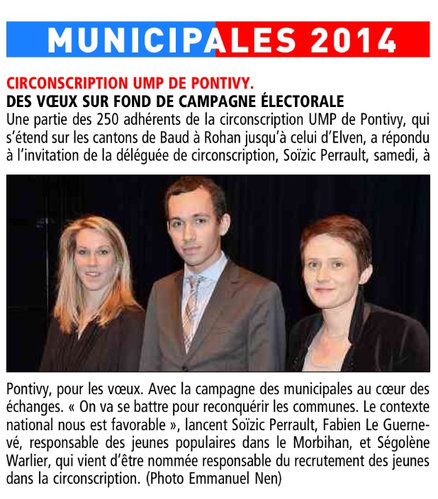 MUNICIPALES 2014

CIRCONSCRIPTION UMP DE PONTIVY.
DES VŒUX SUR FOND DE CAMPAGNE ÉLECTORALE
Une partie des 250 adhérents de la circonscription UMP de Pontivy, qui s'étend sur les cantons de Baud à Rohan jusqu'à celui d'Elven, a répondu à l'invitation de la déléguée de circonscription, Soïzic Perrault, samedi, à Pontivy, pour les vœux. Avec la campagne des municipales au cœur des échanges. « On va se battre pour reconquérir les communes. Le contexte national nous est favorable », lancent Soïzic Perrault, Fabien Le Guernevé, responsable des jeunes populaires dans le Morbihan, et Ségolène Warlier, qui vient d'être nommée responsable du recrutement des jeunes dans la circonscription. (Photo Emmanuel Nen)